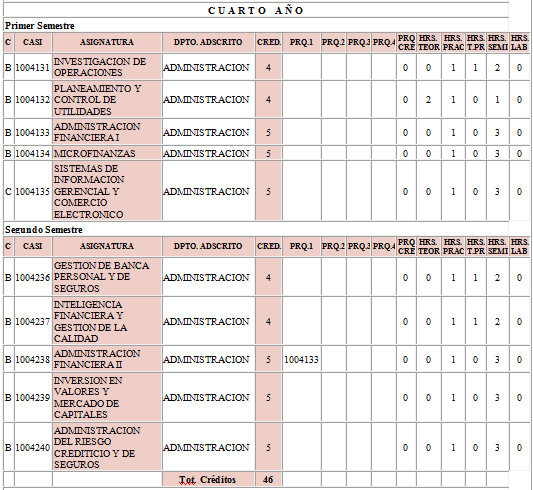 CUARTO AÑO

Primer Semestre

| C | CASI | ASIGNATURA | DPTO. ADSCRITO | CRED. | PRQ.1 | PRQ.2 | PRQ.3 | PRQ.4 | PRQ CRE | HRS. TEOR | HRS. PRAC | HRS. T.PR | HRS. SEMI | HRS. LAB |
|---|---|---|---|---|---|---|---|---|---|---|---|---|---|---|
| B | 1004131 | INVESTIGACION DE OPERACIONES | ADMINISTRACION | 4 | | | | | 0 | 0 | 1 | 1 | 2 | 0 |
| B | 1004132 | PLANEAMIENTO Y CONTROL DE UTILIDADES | ADMINISTRACION | 4 | | | | | 0 | 2 | 1 | 0 | 1 | 0 |
| B | 1004133 | ADMINISTRACION FINANCIERA I | ADMINISTRACION | 5 | | | | | 0 | 0 | 1 | 0 | 3 | 0 |
| B | 1004134 | MICROFINANZAS | ADMINISTRACION | 5 | | | | | 0 | 0 | 1 | 0 | 3 | 0 |
| C | 1004135 | SISTEMAS DE INFORMACION GERENCIAL Y COMERCIO ELECTRONICO | ADMINISTRACION | 5 | | | | | 0 | 0 | 1 | 0 | 3 | 0 |

Segundo Semestre

| C | CASI | ASIGNATURA | DPTO. ADSCRITO | CRED. | PRQ.1 | PRQ.2 | PRQ.3 | PRQ.4 | PRQ CRE | HRS. TEOR | HRS. PRAC | HRS. T.PR | HRS. SEMI | HRS. LAB |
|---|---|---|---|---|---|---|---|---|---|---|---|---|---|---|
| B | 1004236 | GESTION DE BANCA PERSONAL Y DE SEGUROS | ADMINISTRACION | 4 | | | | | 0 | 0 | 1 | 1 | 2 | 0 |
| B | 1004237 | INTELIGENCIA FINANCIERA Y GESTION DE LA CALIDAD | ADMINISTRACION | 4 | | | | | 0 | 0 | 1 | 1 | 2 | 0 |
| B | 1004238 | ADMINISTRACION FINANCIERA II | ADMINISTRACION | 5 | 1004133 | | | | 0 | 0 | 1 | 0 | 3 | 0 |
| B | 1004239 | INVERSION EN VALORES Y MERCADO DE CAPITALES | ADMINISTRACION | 5 | | | | | 0 | 0 | 1 | 0 | 3 | 0 |
| B | 1004240 | ADMINISTRACION DEL RIESGO CREDITICIO Y DE SEGUROS | ADMINISTRACION | 5 | | | | | 0 | 0 | 1 | 0 | 3 | 0 |
| | | | Tot. Créditos | 46 | | | | | | | | | | |